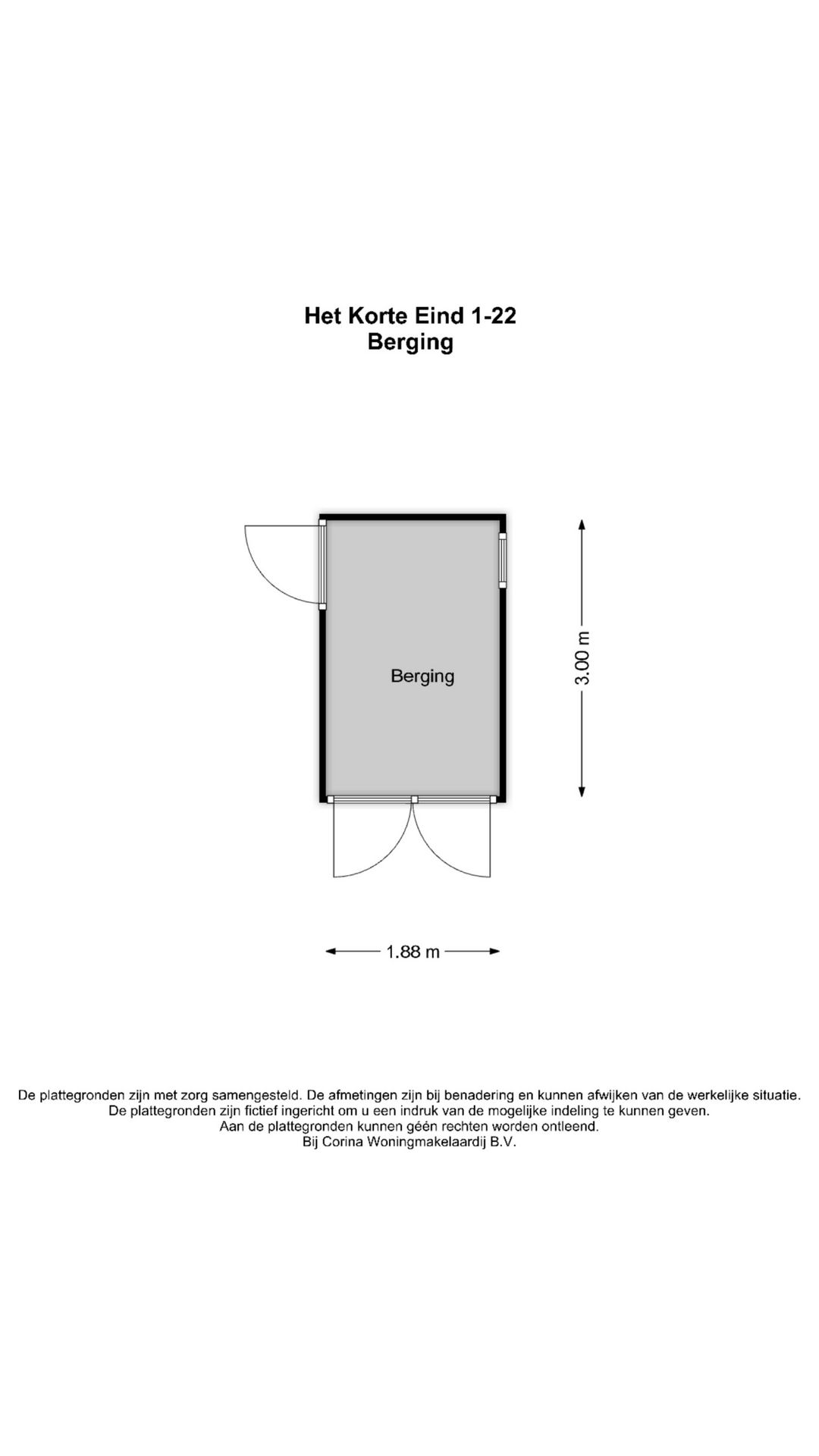 Het Korte Eind 1-22
Berging

Berging

3.00 m

1.88 m

De plattegronden zijn met zorg samengesteld. De afmetingen zijn bij benadering en kunnen afwijken van de werkelijke situatie.
De plattegronden zijn fictief ingericht om u een indruk van de mogelijke indeling te kunnen geven.
Aan de plattegronden kunnen géén rechten worden ontleend.
Bij Corina Woningmakelaardij B.V.